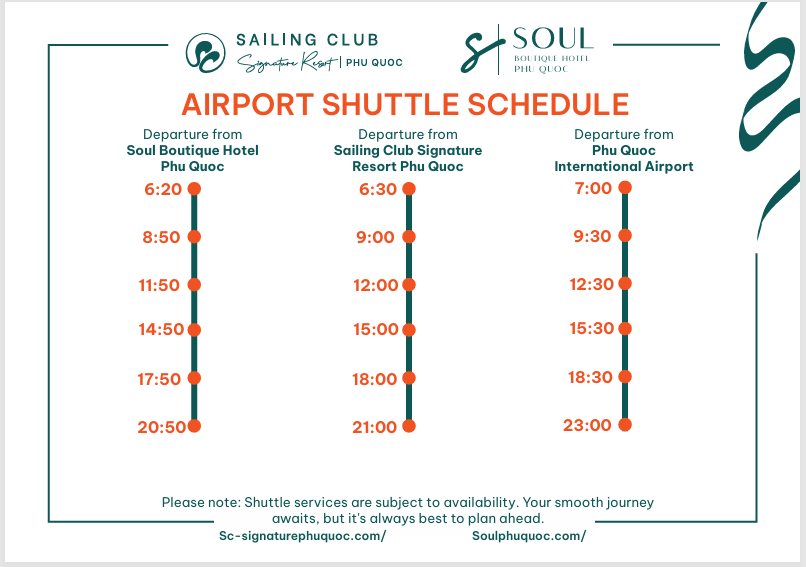 SAILING CLUB
Signature Resort | PHU QUOC

SOUL
BOUTIQUE HOTEL
PHU QUOC

AIRPORT SHUTTLE SCHEDULE

Departure from
Soul Boutique Hotel Phu Quoc

6:20
8:50
11:50
14:50
17:50
20:50

Departure from
Sailing Club Signature Resort Phu Quoc

6:30
9:00
12:00
15:00
18:00
21:00

Departure from
Phu Quoc International Airport

7:00
9:30
12:30
15:30
18:30
23:00

Please note: Shuttle services are subject to availability. Your smooth journey awaits, but it's always best to plan ahead.

Sc-signaturephuquoc.com/ Soulphuquoc.com/